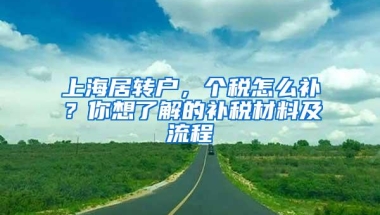 上海居转户，个税怎么补？你想了解的补税材料及流程